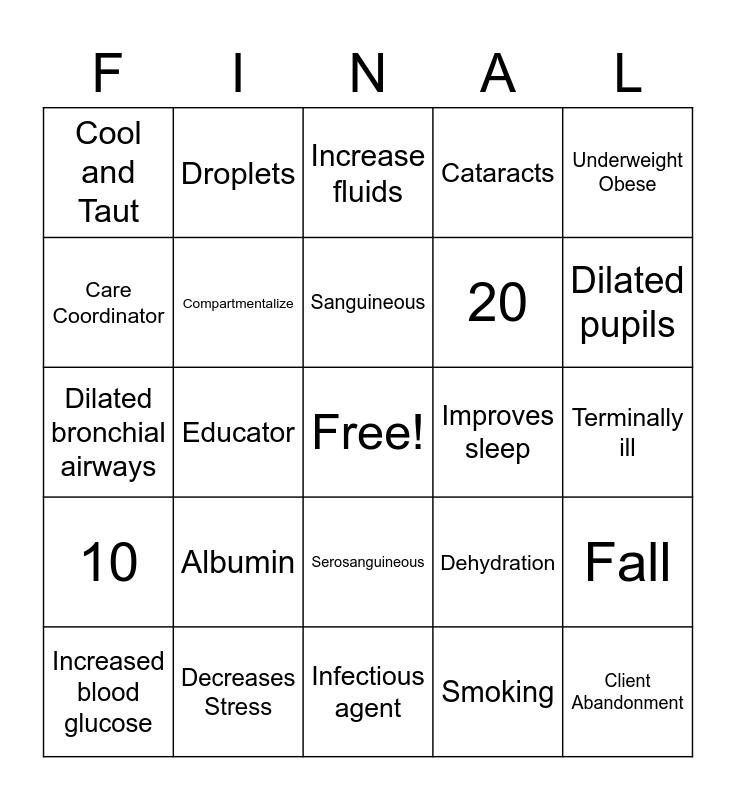 | F | I | N | A | L |
|---|---|---|---|---|
| Cool and Taut | Droplets | Increase fluids | Cataracts | Underweight Obese |
| Care Coordinator | Compartmentalize | Sanguineous | 20 | Dilated pupils |
| Dilated bronchial airways | Educator | Free! | Improves sleep | Terminally ill |
| 10 | Albumin | Serosanguineous | Dehydration | Fall |
| Increased blood glucose | Decreases Stress | Infectious agent | Smoking | Client Abandonment |